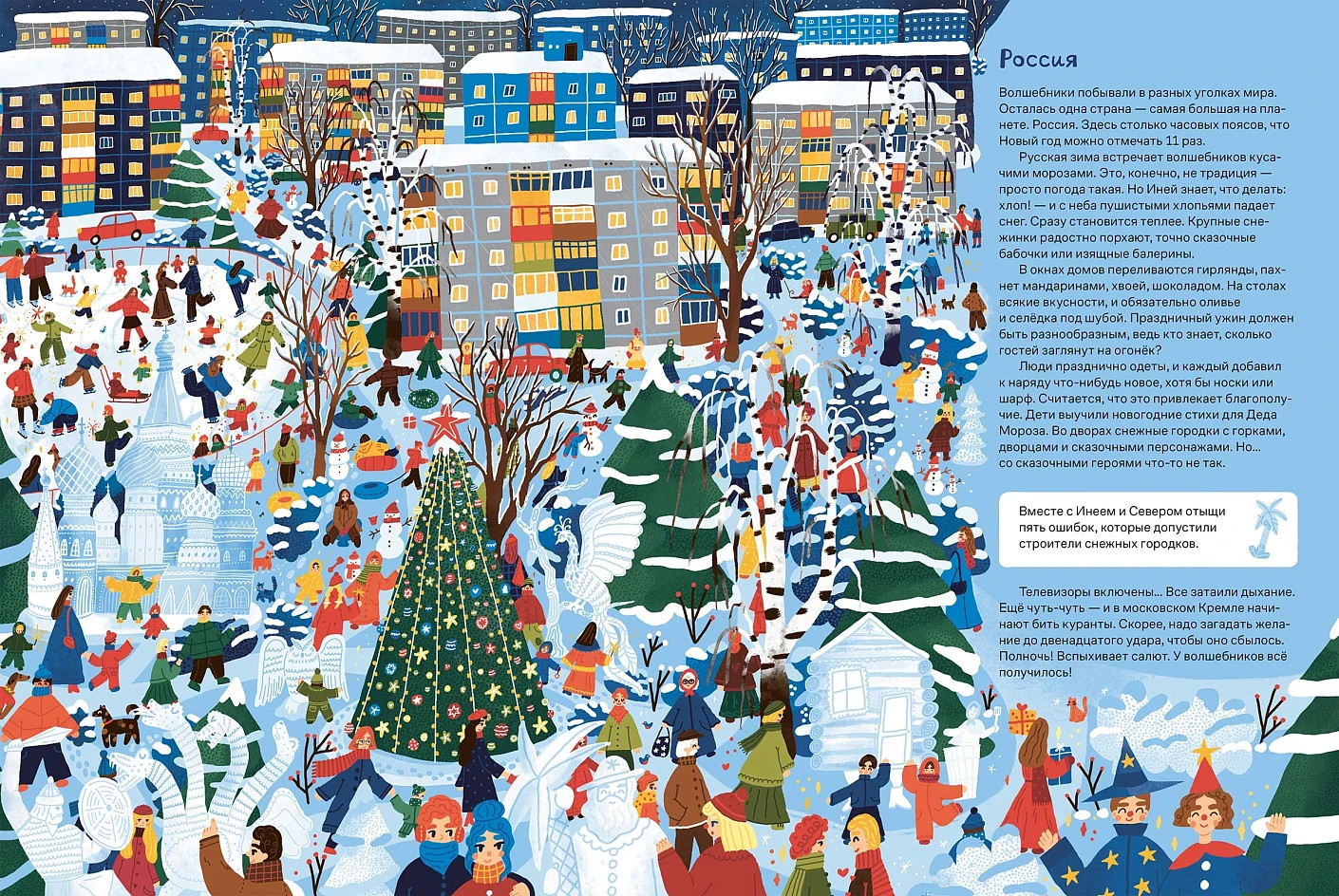 Россия

Волшебники побывали в разных уголках мира. Осталась одна страна — самая большая на планете. Россия. Здесь столько часовых поясов, что Новый год можно отмечать 11 раз.

Русская зима встречает волшебников кусачими морозами. Это, конечно, не традиция — просто погода такая. Но Иней знает, что делать: хлоп! — и с неба пушистыми хлопьями падает снег. Сразу становится теплее. Крупные снежинки радостно порхают, точно сказочные бабочки или изящные балерины.

В окнах домов переливаются гирлянды, пахнет мандаринами, хвоей, шоколадом. На столах всякие вкусности, и обязательно оливье и селёдка под шубой. Праздничный ужин должен быть разнообразным, ведь кто знает, сколько гостей заглянут на огонёк?

Люди празднично одеты, и каждый добавил к наряду что-нибудь новое, хотя бы носки или шарф. Считается, что это привлекает благополучие. Дети выучили новогодние стихи для Деда Мороза. Во дворах снежные городки с горками, дворцами и сказочными персонажами. Но... со сказочными героями что-то не так.

Вместе с Инеем и Севером отыщи пять ошибок, которые допустили строители снежных городков.

Телевизоры включены... Все затаили дыхание. Ещё чуть-чуть — и в московском Кремле начинают бить куранты. Скорее, надо загадать желание до двенадцатого удара, чтобы оно сбылось. Полночь! Вспыхивает салют. У волшебников всё получилось!